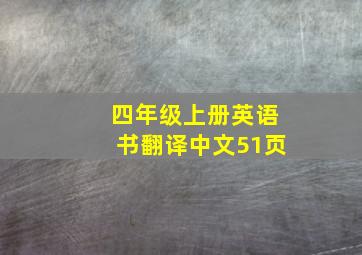 四年级上册英语书翻译中文51页